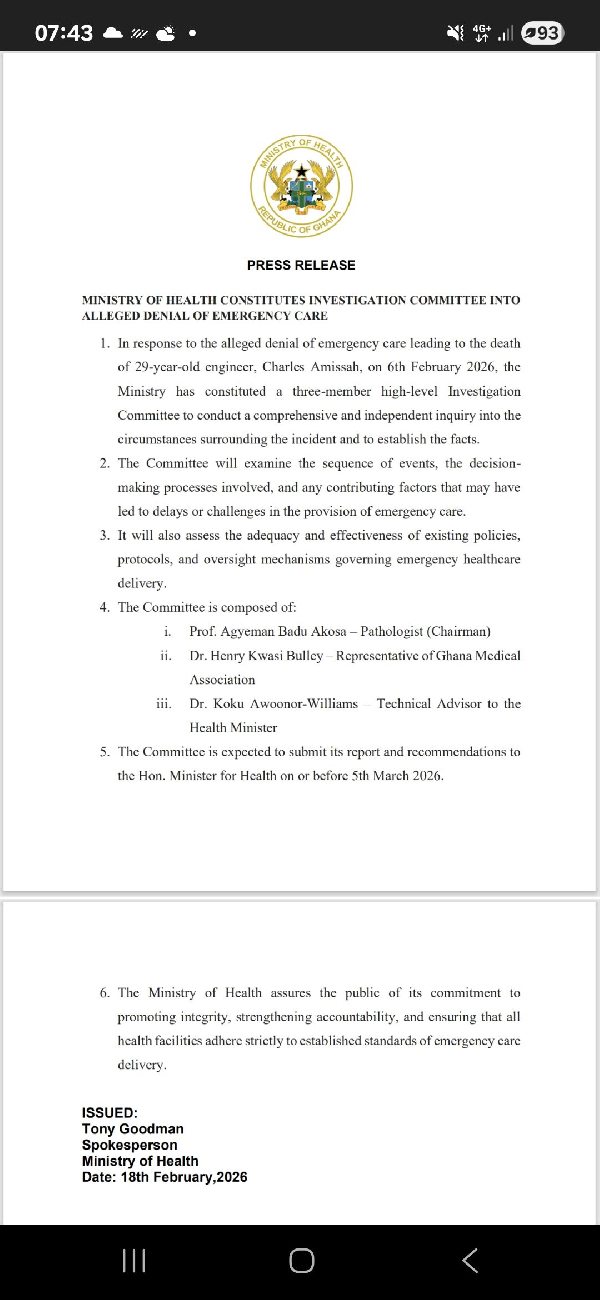 07:43

4G+ 93

MINISTRY OF HEALTH
REPUBLIC OF GHANA

PRESS RELEASE

MINISTRY OF HEALTH CONSTITUTES INVESTIGATION COMMITTEE INTO ALLEGED DENIAL OF EMERGENCY CARE

1. In response to the alleged denial of emergency care leading to the death of 29-year-old engineer, Charles Amissah, on 6th February 2026, the Ministry has constituted a three-member high-level Investigation Committee to conduct a comprehensive and independent inquiry into the circumstances surrounding the incident and to establish the facts.
2. The Committee will examine the sequence of events, the decision-making processes involved, and any contributing factors that may have led to delays or challenges in the provision of emergency care.
3. It will also assess the adequacy and effectiveness of existing policies, protocols, and oversight mechanisms governing emergency healthcare delivery.
4. The Committee is composed of:
i. Prof. Agyeman Badu Akosa – Pathologist (Chairman)
ii. Dr. Henry Kwasi Bulley – Representative of Ghana Medical Association
iii. Dr. Koku Awoonor-Williams – Technical Advisor to the Health Minister
5. The Committee is expected to submit its report and recommendations to the Hon. Minister for Health on or before 5th March 2026.

6. The Ministry of Health assures the public of its commitment to promoting integrity, strengthening accountability, and ensuring that all health facilities adhere strictly to established standards of emergency care delivery.

ISSUED:
Tony Goodman
Spokesperson
Ministry of Health
Date: 18th February,2026